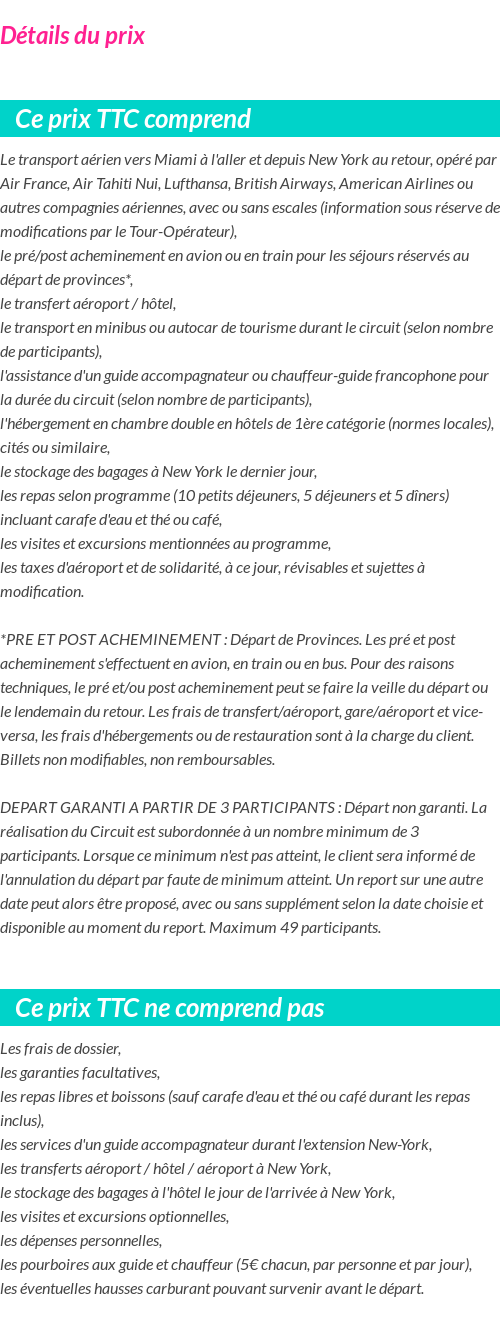 Détails du prix

Ce prix TTC comprend

Le transport aérien vers Miami à l'aller et depuis New York au retour, opéré par Air France, Air Tahiti Nui, Lufthansa, British Airways, American Airlines ou autres compagnies aériennes, avec ou sans escales (information sous réserve de modifications par le Tour-Opérateur),
le pré/post acheminement en avion ou en train pour les séjours réservés au départ de provinces*,
le transfert aéroport / hôtel,
le transport en minibus ou autocar de tourisme durant le circuit (selon nombre de participants),
l'assistance d'un guide accompagnateur ou chauffeur-guide francophone pour la durée du circuit (selon nombre de participants),
l'hébergement en chambre double en hôtels de 1ère catégorie (normes locales), cités ou similaire,
le stockage des bagages à New York le dernier jour,
les repas selon programme (10 petits déjeuners, 5 déjeuners et 5 dîners) incluant carafe d'eau et thé ou café,
les visites et excursions mentionnées au programme,
les taxes d'aéroport et de solidarité, à ce jour, révisables et sujettes à modification.

*PRE ET POST ACHEMINEMENT : Départ de Provinces. Les pré et post acheminement s'effectuent en avion, en train ou en bus. Pour des raisons techniques, le pré et/ou post acheminement peut se faire la veille du départ ou le lendemain du retour. Les frais de transfert/aéroport, gare/aéroport et vice-versa, les frais d'hébergements ou de restauration sont à la charge du client. Billets non modifiables, non remboursables.

DEPART GARANTI A PARTIR DE 3 PARTICIPANTS : Départ non garanti. La réalisation du Circuit est subordonnée à un nombre minimum de 3 participants. Lorsque ce minimum n'est pas atteint, le client sera informé de l'annulation du départ par faute de minimum atteint. Un report sur une autre date peut alors être proposé, avec ou sans supplément selon la date choisie et disponible au moment du report. Maximum 49 participants.

Ce prix TTC ne comprend pas

Les frais de dossier,
les garanties facultatives,
les repas libres et boissons (sauf carafe d'eau et thé ou café durant les repas inclus),
les services d'un guide accompagnateur durant l'extension New-York,
les transferts aéroport / hôtel / aéroport à New York,
le stockage des bagages à l'hôtel le jour de l'arrivée à New York,
les visites et excursions optionnelles,
les dépenses personnelles,
les pourboires aux guide et chauffeur (5€ chacun, par personne et par jour),
les éventuelles hausses carburant pouvant survenir avant le départ.